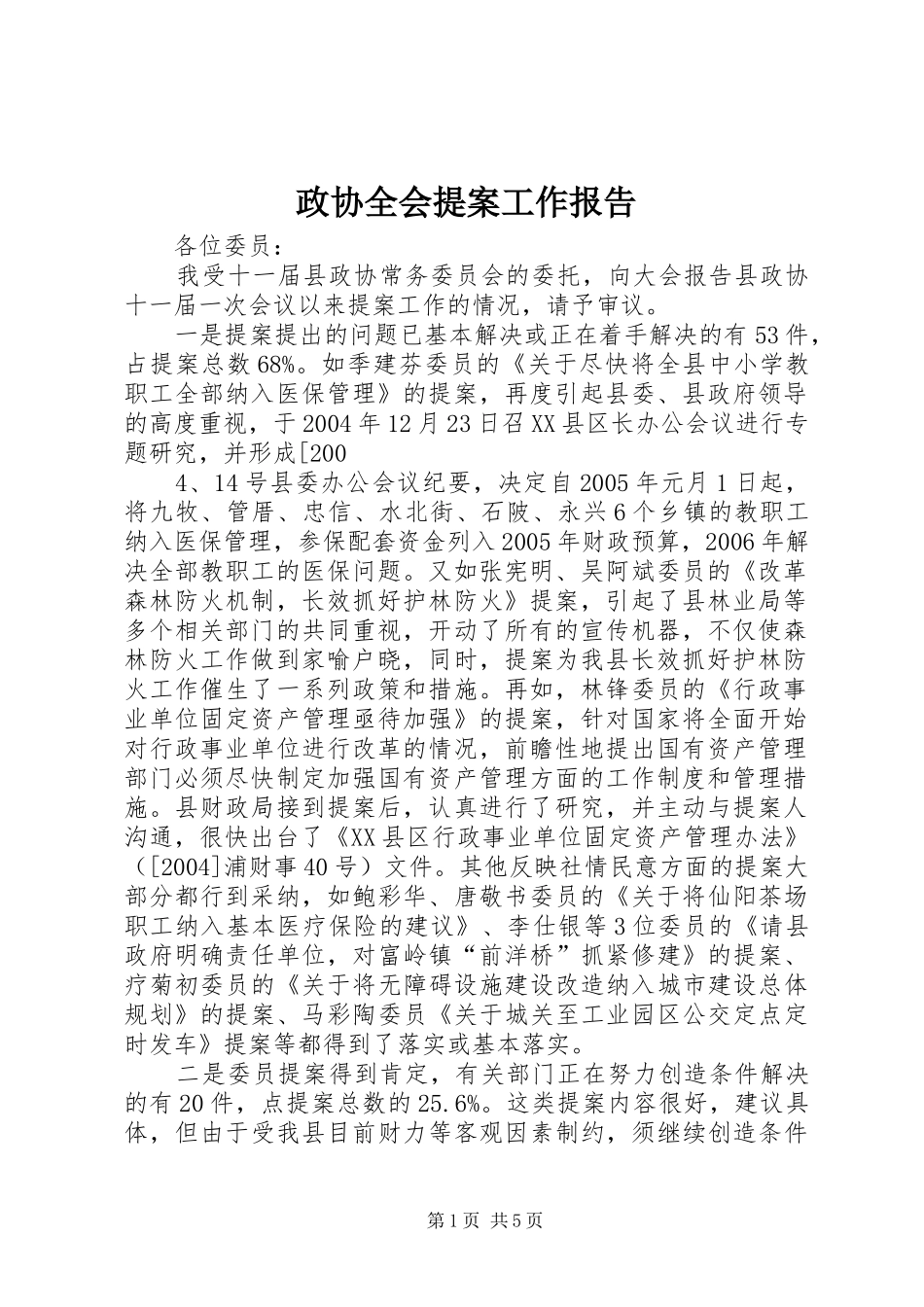 政协全会提案工作报告

各位委员：

我受十一届县政协常务委员会的委托，向大会报告县政协十一届一次会议以来提案工作的情况，请予审议。

一是提案提出的问题已基本解决或正在着手解决的有53件，占提案总数68%。如季建芬委员的《关于尽快将全县中小学教职工全部纳入医保管理》的提案，再度引起县委、县政府领导的高度重视，于2004年12月23日召XX县区长办公会议进行专题研究，并形成[200

4、14号县委办公会议纪要，决定自2005年元月1日起，将九牧、管厝、忠信、水北街、石陂、永兴6个乡镇的教职工纳入医保管理，参保配套资金列入2005年财政预算，2006年解决全部教职工的医保问题。又如张宪明、吴阿斌委员的《改革森林防火机制，长效抓好护林防火》提案，引起了县林业局等多个相关部门的共同重视，开动了所有的宣传机器，不仅使森林防火工作做到家喻户晓，同时，提案为我县长效抓好护林防火工作催生了一系列政策和措施。再如，林锋委员的《行政事业单位固定资产管理亟待加强》的提案，针对国家将全面开始对行政事业单位进行改革的情况，前瞻性地提出国有资产管理部门必须尽快制定加强国有资产管理方面的工作制度和管理措施。县财政局接到提案后，认真进行了研究，并主动与提案人沟通，很快出台了《XX县区行政事业单位固定资产管理办法》（[2004]浦财事40号）文件。其他反映社情民意方面的提案大部分都行到采纳，如鲍彩华、唐敬书委员的《关于将仙阳茶场职工纳入基本医疗保险的建议》、李仕银等3位委员的《请县政府明确责任单位，对富岭镇“前洋桥”抓紧修建》的提案、疗菊初委员的《关于将无障碍设施建设改造纳入城市建设总体规划》的提案、马彩陶委员《关于城关至工业园区公交定点定时发车》提案等都得到了落实或基本落实。

二是委员提案得到肯定，有关部门正在努力创造条件解决的有20件，点提案总数的25.6%。这类提案内容很好，建议具体，但由于受我县目前财力等客观因素制约，须继续创造条件

第1页 共5页